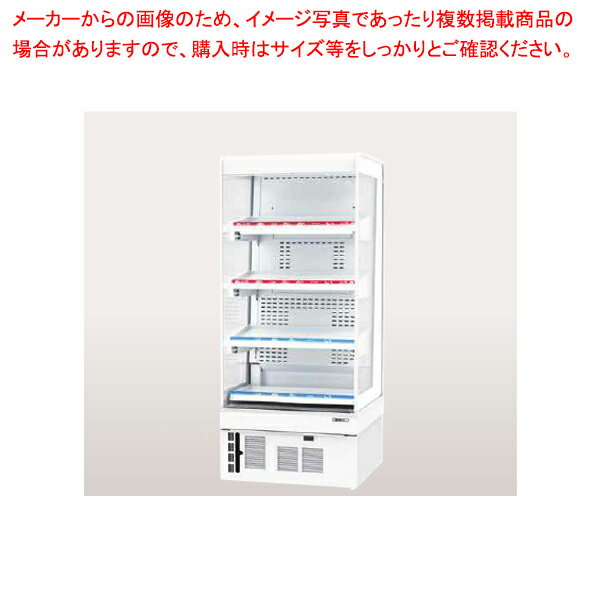 メーカーからの画像のため、イメージ写真であったり複数掲載商品の場合がありますので、購入時はサイズ等をしっかりとご確認ください。